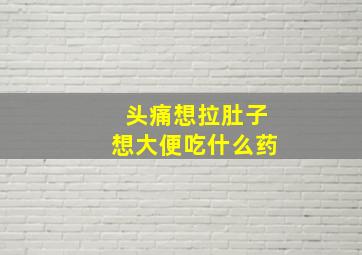 头痛想拉肚子
想大便吃什么药